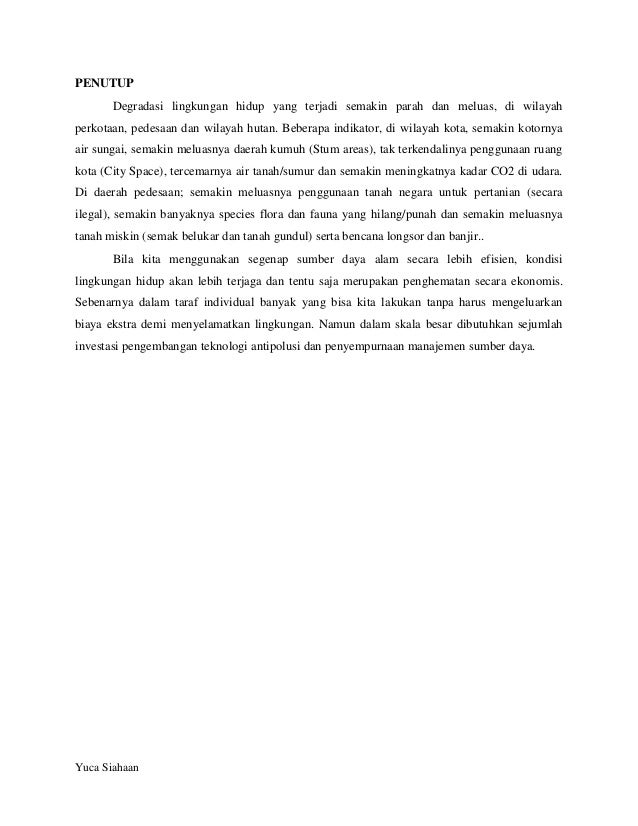 PENUTUP

Degradasi lingkungan hidup yang terjadi semakin parah dan meluas, di wilayah perkotaan, pedesaan dan wilayah hutan. Beberapa indikator, di wilayah kota, semakin kotornya air sungai, semakin meluasnya daerah kumuh (Stum areas), tak terkendalinya penggunaan ruang kota (City Space), tercemarnya air tanah/sumur dan semakin meningkatnya kadar CO2 di udara. Di daerah pedesaan; semakin meluasnya penggunaan tanah negara untuk pertanian (secara ilegal), semakin banyaknya species flora dan fauna yang hilang/punah dan semakin meluasnya tanah miskin (semak belukar dan tanah gundul) serta bencana longsor dan banjir..

Bila kita menggunakan segenap sumber daya alam secara lebih efisien, kondisi lingkungan hidup akan lebih terjaga dan tentu saja merupakan penghematan secara ekonomis. Sebenarnya dalam taraf individual banyak yang bisa kita lakukan tanpa harus mengeluarkan biaya ekstra demi menyelamatkan lingkungan. Namun dalam skala besar dibutuhkan sejumlah investasi pengembangan teknologi antipolusi dan penyempurnaan manajemen sumber daya.

Yuca Siahaan